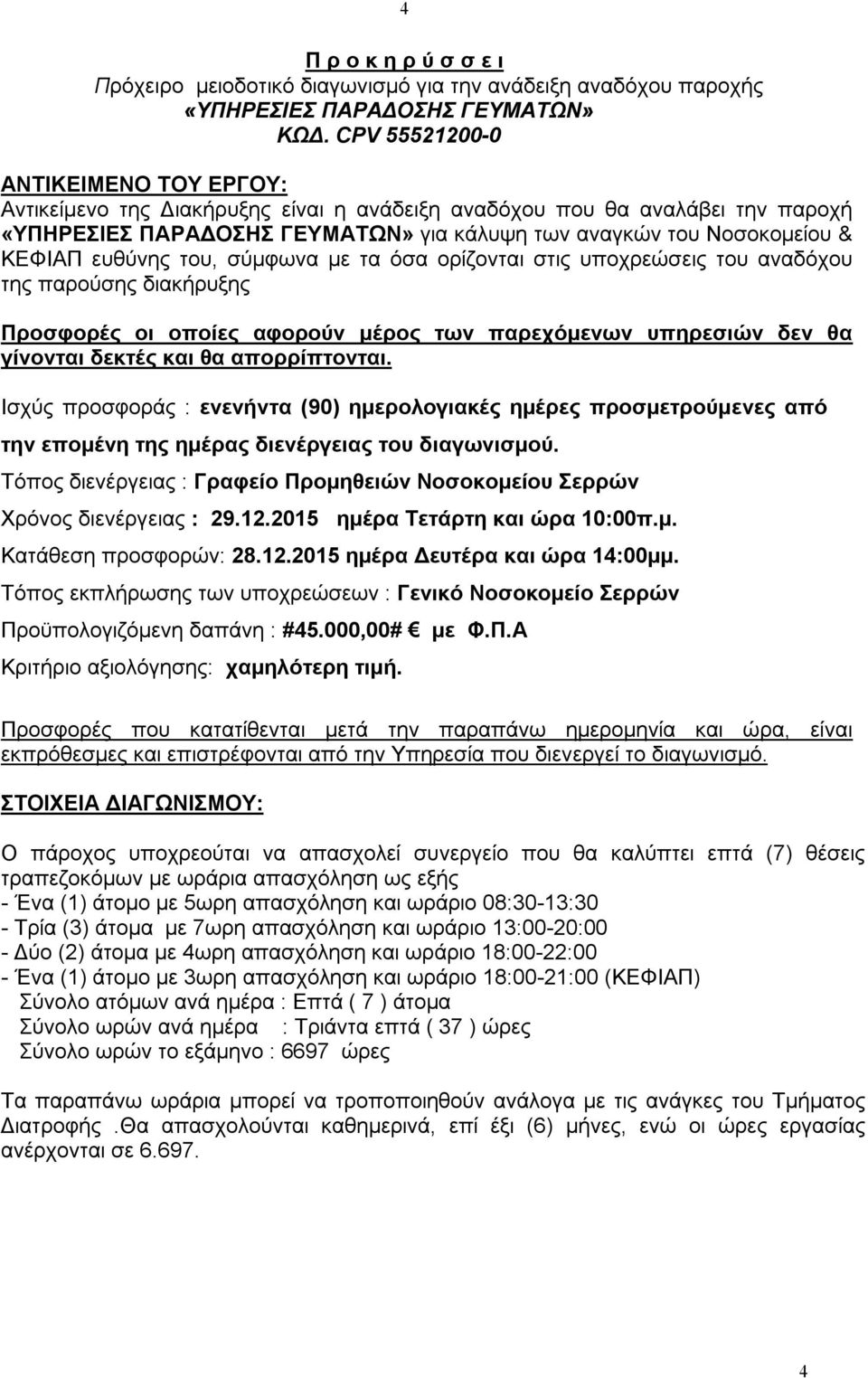 4

Π ρ ο κ η ρ ύ σ σ ε ι

Πρόχειρο μειοδοτικό διαγωνισμό για την ανάδειξη αναδόχου παροχής «ΥΠΗΡΕΣΙΕΣ ΠΑΡΑΔΟΣΗΣ ΓΕΥΜΑΤΩΝ» ΚΩΔ. CPV 55521200-0

ΑΝΤΙΚΕΙΜΕΝΟ ΤΟΥ ΕΡΓΟΥ:
Αντικείμενο της Διακήρυξης είναι η ανάδειξη αναδόχου που θα αναλάβει την παροχή «ΥΠΗΡΕΣΙΕΣ ΠΑΡΑΔΟΣΗΣ ΓΕΥΜΑΤΩΝ» για κάλυψη των αναγκών του Νοσοκομείου & ΚΕΦΙΑΠ ευθύνης του, σύμφωνα με τα όσα ορίζονται στις υποχρεώσεις του αναδόχου της παρούσης διακήρυξης

Προσφορές οι οποίες αφορούν μέρος των παρεχόμενων υπηρεσιών δεν θα γίνονται δεκτές και θα απορρίπτονται.

Ισχύς προσφοράς : ενενήντα (90) ημερολογιακές ημέρες προσμετρούμενες από την επομένη της ημέρας διενέργειας του διαγωνισμού.
Τόπος διενέργειας : Γραφείο Προμηθειών Νοσοκομείου Σερρών
Χρόνος διενέργειας : 29.12.2015 ημέρα Τετάρτη και ώρα 10:00π.μ.
Κατάθεση προσφορών: 28.12.2015 ημέρα Δευτέρα και ώρα 14:00μμ.
Τόπος εκπλήρωσης των υποχρεώσεων : Γενικό Νοσοκομείο Σερρών
Προϋπολογιζόμενη δαπάνη : #45.000,00# € με Φ.Π.Α
Κριτήριο αξιολόγησης: χαμηλότερη τιμή.

Προσφορές που κατατίθενται μετά την παραπάνω ημερομηνία και ώρα, είναι εκπρόθεσμες και επιστρέφονται από την Υπηρεσία που διενεργεί το διαγωνισμό.

ΣΤΟΙΧΕΙΑ ΔΙΑΓΩΝΙΣΜΟΥ:

Ο πάροχος υποχρεούται να απασχολεί συνεργείο που θα καλύπτει επτά (7) θέσεις τραπεζοκόμων με ωράρια απασχόληση ως εξής
- Ένα (1) άτομο με 5ωρη απασχόληση και ωράριο 08:30-13:30
- Τρία (3) άτομα με 7ωρη απασχόληση και ωράριο 13:00-20:00
- Δύο (2) άτομα με 4ωρη απασχόληση και ωράριο 18:00-22:00
- Ένα (1) άτομο με 3ωρη απασχόληση και ωράριο 18:00-21:00 (ΚΕΦΙΑΠ)
Σύνολο ατόμων ανά ημέρα : Επτά ( 7 ) άτομα
Σύνολο ωρών ανά ημέρα : Τριάντα επτά ( 37 ) ώρες
Σύνολο ωρών το εξάμηνο : 6697 ώρες

Τα παραπάνω ωράρια μπορεί να τροποποιηθούν ανάλογα με τις ανάγκες του Τμήματος Διατροφής .Θα απασχολούνται καθημερινά, επί έξι (6) μήνες, ενώ οι ώρες εργασίας ανέρχονται σε 6.697.

4